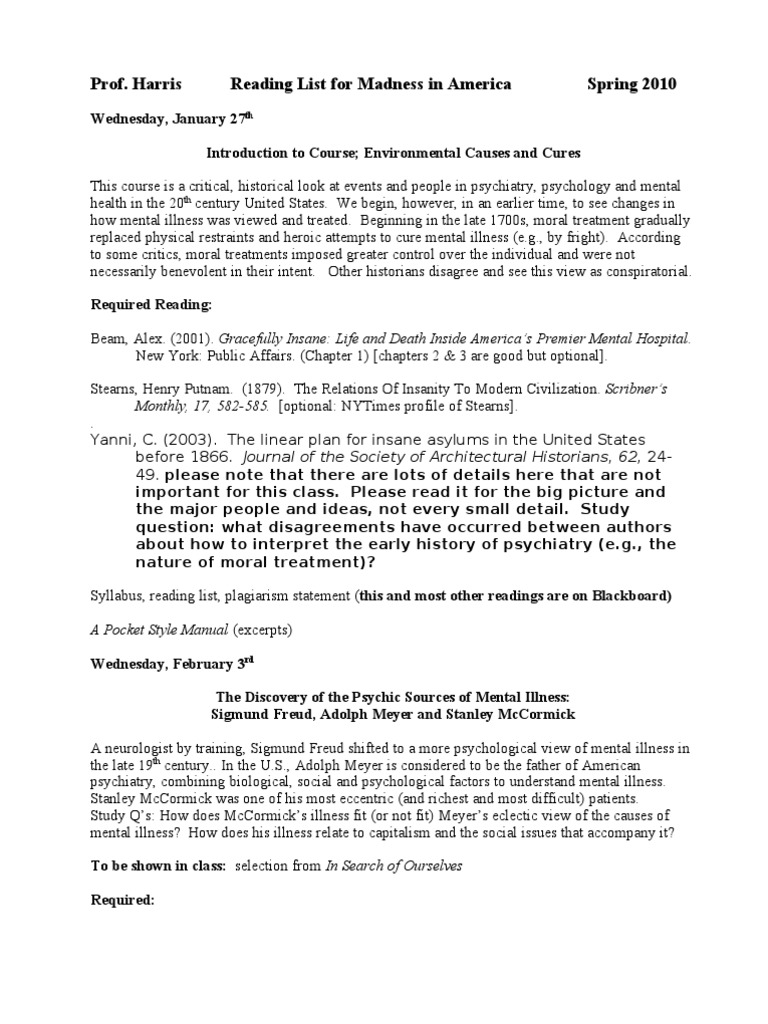 Prof. Harris Reading List for Madness in America Spring 2010

Wednesday, January 27$^{th}$

Introduction to Course; Environmental Causes and Cures

This course is a critical, historical look at events and people in psychiatry, psychology and mental health in the 20$^{th}$ century United States. We begin, however, in an earlier time, to see changes in how mental illness was viewed and treated. Beginning in the late 1700s, moral treatment gradually replaced physical restraints and heroic attempts to cure mental illness (e.g., by fright). According to some critics, moral treatments imposed greater control over the individual and were not necessarily benevolent in their intent. Other historians disagree and see this view as conspiratorial.

Required Reading:

Beam, Alex. (2001). Gracefully Insane: Life and Death Inside America's Premier Mental Hospital. New York: Public Affairs. (Chapter 1) [chapters 2 & 3 are good but optional].

Stearns, Henry Putnam. (1879). The Relations Of Insanity To Modern Civilization. Scribner's Monthly, 17, 582-585. [optional: NYTimes profile of Stearns].

.
Yanni, C. (2003). The linear plan for insane asylums in the United States before 1866. Journal of the Society of Architectural Historians, 62, 24-49. please note that there are lots of details here that are not important for this class. Please read it for the big picture and the major people and ideas, not every small detail. Study question: what disagreements have occurred between authors about how to interpret the early history of psychiatry (e.g., the nature of moral treatment)?

Syllabus, reading list, plagiarism statement (this and most other readings are on Blackboard)

A Pocket Style Manual (excerpts)

Wednesday, February 3$^{rd}$

The Discovery of the Psychic Sources of Mental Illness:
Sigmund Freud, Adolph Meyer and Stanley McCormick

A neurologist by training, Sigmund Freud shifted to a more psychological view of mental illness in the late 19$^{th}$ century.. In the U.S., Adolph Meyer is considered to be the father of American psychiatry, combining biological, social and psychological factors to understand mental illness. Stanley McCormick was one of his most eccentric (and richest and most difficult) patients. Study Q's: How does McCormick's illness fit (or not fit) Meyer's eclectic view of the causes of mental illness? How does his illness relate to capitalism and the social issues that accompany it?

To be shown in class: selection from In Search of Ourselves

Required: